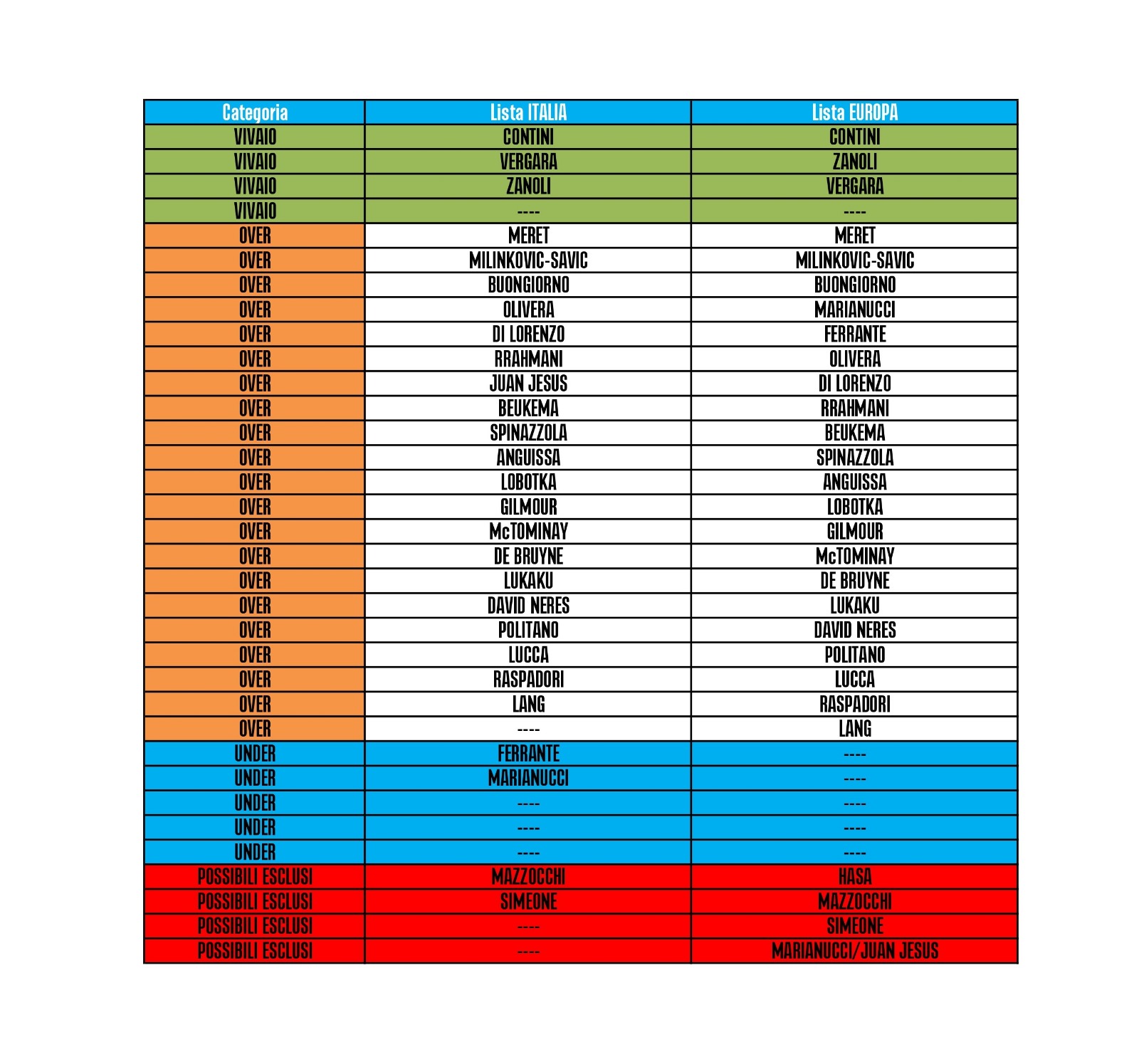 | Categoria | Lista ITALIA | Lista EUROPA |
|---|---|---|
| VIVAIO | CONTINI | CONTINI |
| VIVAIO | VERGARA | ZANOLI |
| VIVAIO | ZANOLI | VERGARA |
| VIVAIO | ---- | ---- |
| OVER | MERET | MERET |
| OVER | MILINKOVIC-SAVIC | MILINKOVIC-SAVIC |
| OVER | BUONGIORNO | BUONGIORNO |
| OVER | OLIVERA | MARIANUCCI |
| OVER | DI LORENZO | FERRANTE |
| OVER | RRAHMANI | OLIVERA |
| OVER | JUAN JESUS | DI LORENZO |
| OVER | BEUKEMA | RRAHMANI |
| OVER | SPINAZZOLA | BEUKEMA |
| OVER | ANGUISSA | SPINAZZOLA |
| OVER | LOBOTKA | ANGUISSA |
| OVER | GILMOUR | LOBOTKA |
| OVER | McTOMINAY | GILMOUR |
| OVER | DE BRUYNE | McTOMINAY |
| OVER | LUKAKU | DE BRUYNE |
| OVER | DAVID NERES | LUKAKU |
| OVER | POLITANO | DAVID NERES |
| OVER | LUCCA | POLITANO |
| OVER | RASPADORI | LUCCA |
| OVER | LANG | RASPADORI |
| OVER | ---- | LANG |
| UNDER | FERRANTE | ---- |
| UNDER | MARIANUCCI | ---- |
| UNDER | ---- | ---- |
| UNDER | ---- | ---- |
| UNDER | ---- | ---- |
| POSSIBILI ESCLUSI | MAZZOCCHI | HASA |
| POSSIBILI ESCLUSI | SIMEONE | MAZZOCCHI |
| POSSIBILI ESCLUSI | ---- | SIMEONE |
| POSSIBILI ESCLUSI | ---- | MARIANUCCI/JUAN JESUS |